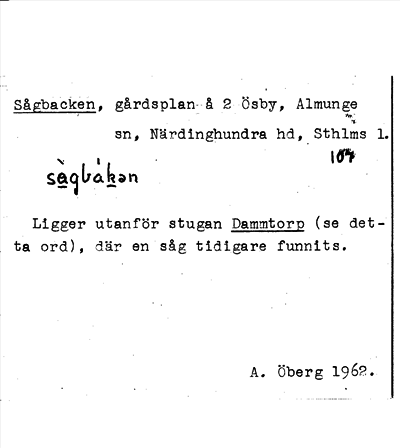 Sågbacken, gårdsplan å 2 Ösby, Almunge sn, Närdinghundra hd, Sthlms l.

104

sàgbákən

Ligger utanför stugan Dammtorp (se detta ord), där en såg tidigare funnits.

A. Öberg 1962.